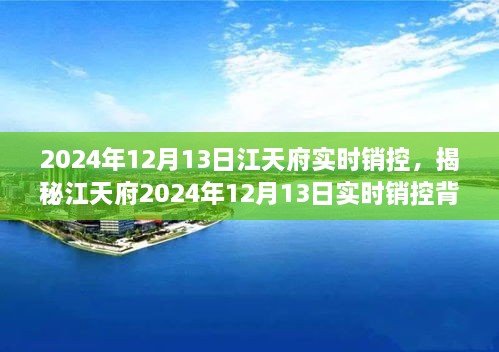 2024年12月13日江天府实时销控，揭秘江天府2024年12月13日实时销控背